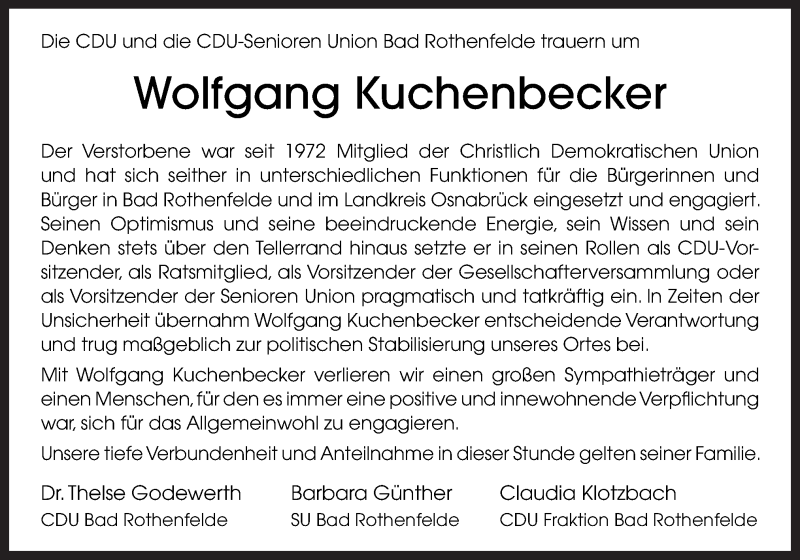 Die CDU und die CDU-Senioren Union Bad Rothenfelde trauern um

Wolfgang Kuchenbecker

Der Verstorbene war seit 1972 Mitglied der Christlich Demokratischen Union und hat sich seither in unterschiedlichen Funktionen für die Bürgerinnen und Bürger in Bad Rothenfelde und im Landkreis Osnabrück eingesetzt und engagiert. Seinen Optimismus und seine beeindruckende Energie, sein Wissen und sein Denken stets über den Tellerrand hinaus setzte er in seinen Rollen als CDU-Vorsitzender, als Ratsmitglied, als Vorsitzender der Gesellschafterversammlung oder als Vorsitzender der Senioren Union pragmatisch und tatkräftig ein. In Zeiten der Unsicherheit übernahm Wolfgang Kuchenbecker entscheidende Verantwortung und trug maßgeblich zur politischen Stabilisierung unseres Ortes bei.

Mit Wolfgang Kuchenbecker verlieren wir einen großen Sympathieträger und einen Menschen, für den es immer eine positive und innewohnende Verpflichtung war, sich für das Allgemeinwohl zu engagieren.

Unsere tiefe Verbundenheit und Anteilnahme in dieser Stunde gelten seiner Familie.

Dr. Thelse Godewerth
CDU Bad Rothenfelde

Barbara Günther
SU Bad Rothenfelde

Claudia Klotzbach
CDU Fraktion Bad Rothenfelde